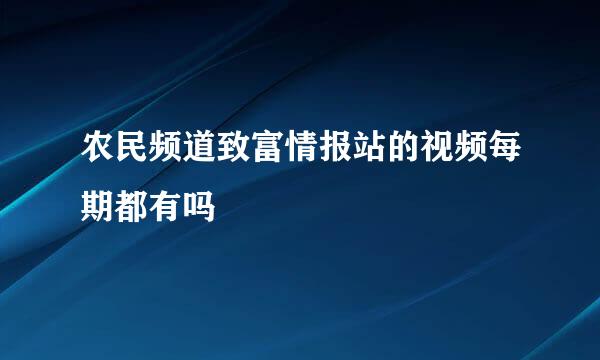 农民频道致富情报站的视频每期都有吗